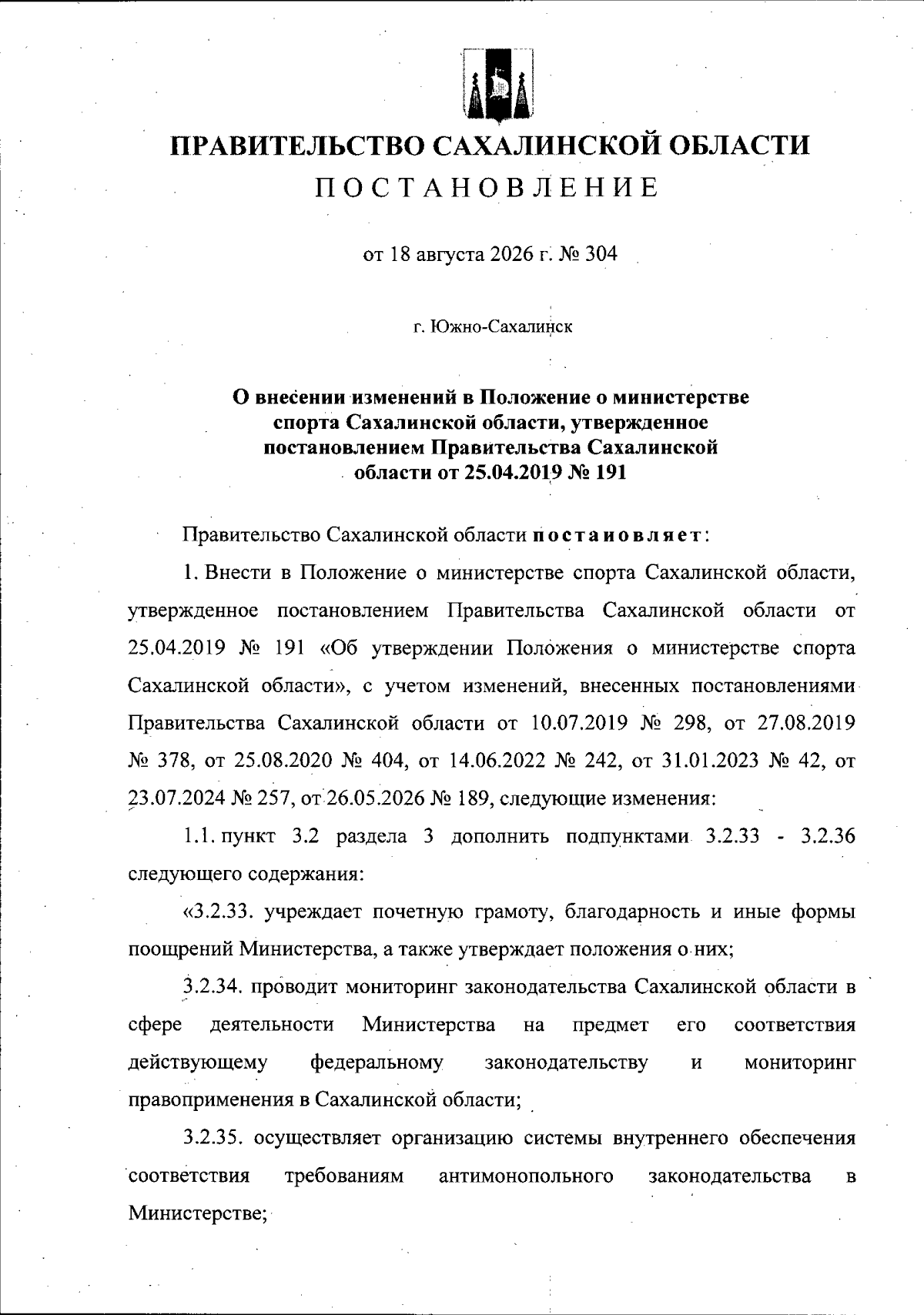 ПРАВИТЕЛЬСТВО САХАЛИНСКОЙ ОБЛАСТИ
ПОСТАНОВЛЕНИЕ

от 18 августа 2026 г. № 304

г. Южно-Сахалинск

О внесении изменений в Положение о министерстве спорта Сахалинской области, утвержденное постановлением Правительства Сахалинской области от 25.04.2019 № 191

Правительство Сахалинской области постановляет:

1. Внести в Положение о министерстве спорта Сахалинской области, утвержденное постановлением Правительства Сахалинской области от 25.04.2019 № 191 «Об утверждении Положения о министерстве спорта Сахалинской области», с учетом изменений, внесенных постановлениями Правительства Сахалинской области от 10.07.2019 № 298, от 27.08.2019 № 378, от 25.08.2020 № 404, от 14.06.2022 № 242, от 31.01.2023 № 42, от 23.07.2024 № 257, от 26.05.2026 № 189, следующие изменения:

1.1. пункт 3.2 раздела 3 дополнить подпунктами 3.2.33 - 3.2.36 следующего содержания:

«3.2.33. учреждает почетную грамоту, благодарность и иные формы поощрений Министерства, а также утверждает положения о них;

3.2.34. проводит мониторинг законодательства Сахалинской области в сфере деятельности Министерства на предмет его соответствия действующему федеральному законодательству и мониторинг правоприменения в Сахалинской области;

3.2.35. осуществляет организацию системы внутреннего обеспечения соответствия требованиям антимонопольного законодательства в Министерстве;